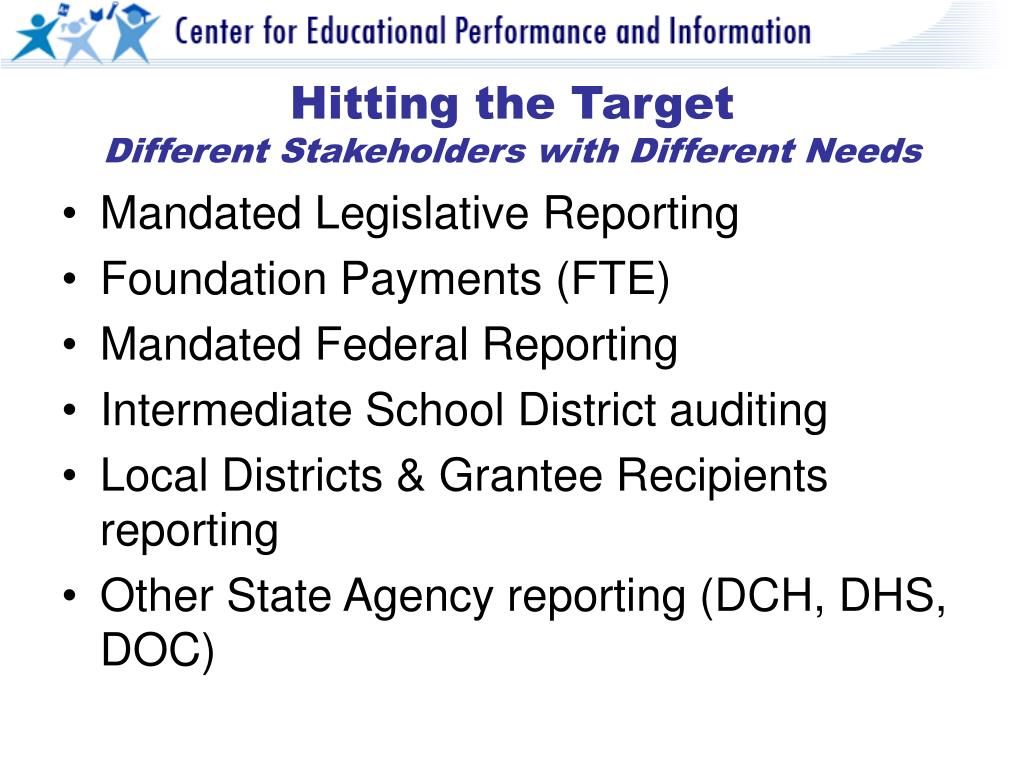 Center for Educational Performance and Information

Hitting the Target
Different Stakeholders with Different Needs

• Mandated Legislative Reporting
• Foundation Payments (FTE)
• Mandated Federal Reporting
• Intermediate School District auditing
• Local Districts & Grantee Recipients reporting
• Other State Agency reporting (DCH, DHS, DOC)